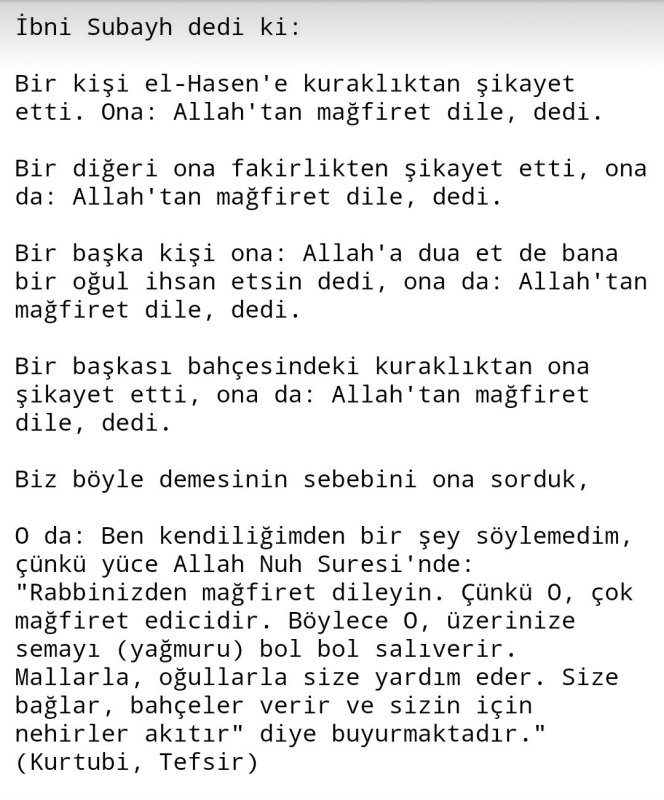 İbni Subayh dedi ki:

Bir kişi el-Hasen'e kuraklıktan şikayet etti. Ona: Allah'tan mağfiret dile, dedi.

Bir diğeri ona fakirlikten şikayet etti, ona da: Allah'tan mağfiret dile, dedi.

Bir başka kişi ona: Allah'a dua et de bana bir oğul ihsan etsin dedi, ona da: Allah'tan mağfiret dile, dedi.

Bir başkası bahçesindeki kuraklıktan ona şikayet etti, ona da: Allah'tan mağfiret dile, dedi.

Biz böyle demesinin sebebini ona sorduk,

O da: Ben kendiliğimden bir şey söylemedim, çünkü yüce Allah Nuh Suresi'nde: "Rabbinizden mağfiret dileyin. Çünkü O, çok mağfiret edicidir. Böylece O, üzerinize semayı (yağmuru) bol bol salıverir. Mallarla, oğullarla size yardım eder. Size bağlar, bahçeler verir ve sizin için nehirler akıtır" diye buyurmaktadır." (Kurtubi, Tefsir)